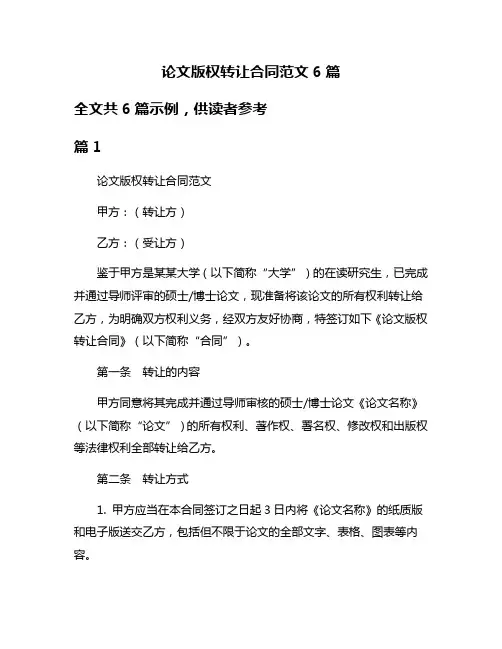 论文版权转让合同范文 6 篇

全文共 6 篇示例，供读者参考

篇 1

论文版权转让合同范文

甲方：（转让方）

乙方：（受让方）

鉴于甲方是某某大学（以下简称“大学”）的在读研究生，已完成并通过导师评审的硕士/博士论文，现准备将该论文的所有权利转让给乙方，为明确双方权利义务，经双方友好协商，特签订如下《论文版权转让合同》（以下简称“合同”）。

第一条　转让的内容

甲方同意将其完成并通过导师审核的硕士/博士论文《论文名称》（以下简称“论文”）的所有权利、著作权、署名权、修改权和出版权等法律权利全部转让给乙方。

第二条　转让方式

1. 甲方应当在本合同签订之日起 3 日内将《论文名称》的纸质版和电子版送交乙方，包括但不限于论文的全部文字、表格、图表等内容。